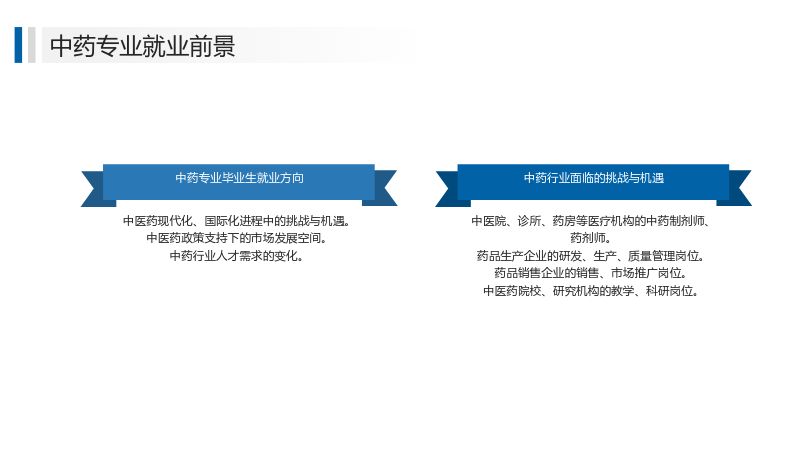 中药专业就业前景

中药专业毕业生就业方向

中医药现代化、国际化进程中的挑战与机遇。
中医药政策支持下的市场发展空间。
中药行业人才需求的变化。

中药行业面临的挑战与机遇

中医院、诊所、药房等医疗机构的中药制剂师、药剂师。
药品生产企业的研发、生产、质量管理岗位。
药品销售企业的销售、市场推广岗位。
中医药院校、研究机构的教学、科研岗位。